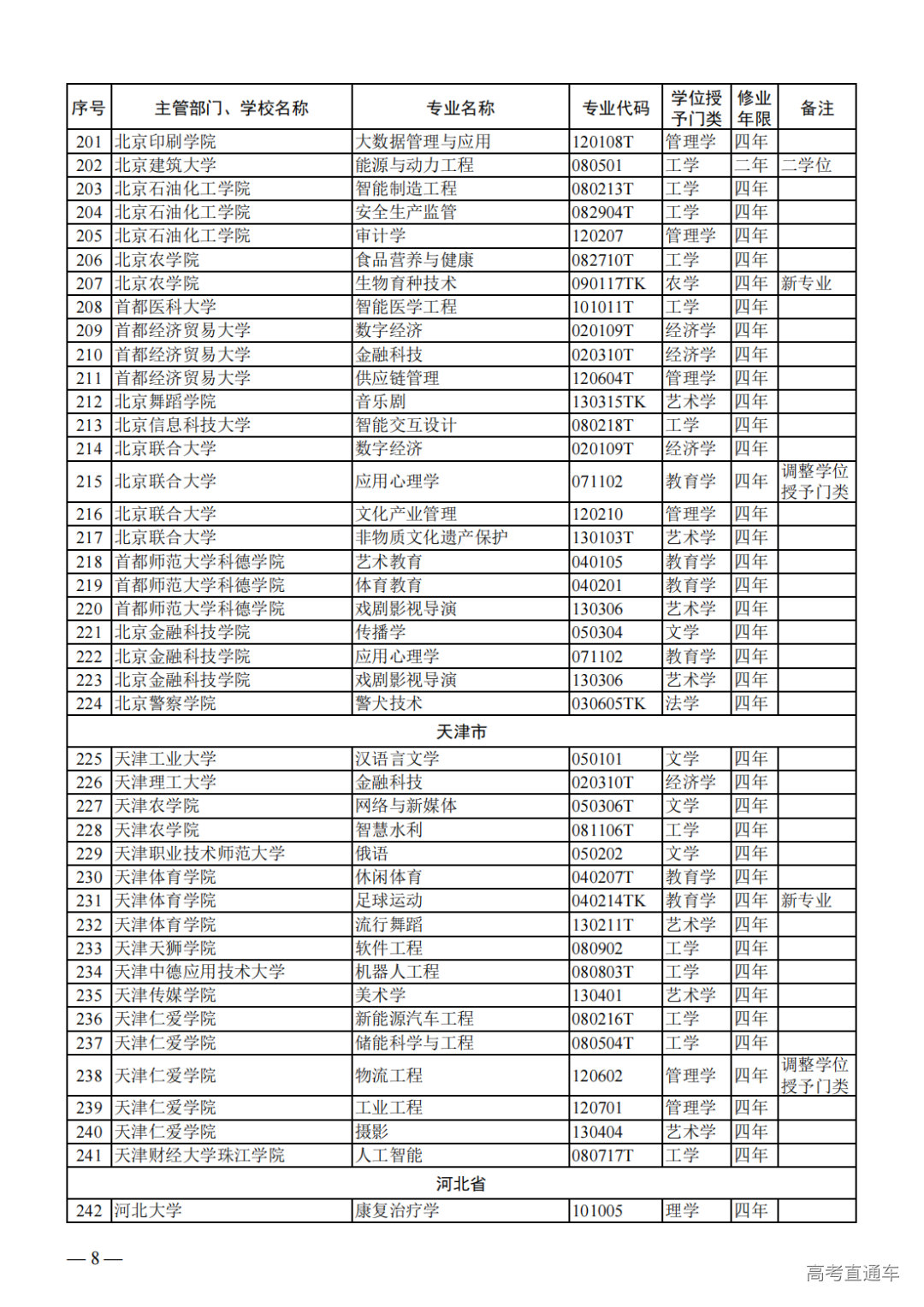 | 序号 | 主管部门、学校名称 | 专业名称 | 专业代码 | 学位授予门类 | 修业年限 | 备注 |
|---|---|---|---|---|---|---|
| 201 | 北京印刷学院 | 大数据管理与应用 | 120108T | 管理学 | 四年 | |
| 202 | 北京建筑大学 | 能源与动力工程 | 080501 | 工学 | 二年 | 二学位 |
| 203 | 北京石油化工学院 | 智能制造工程 | 080213T | 工学 | 四年 | |
| 204 | 北京石油化工学院 | 安全生产监管 | 082904T | 工学 | 四年 | |
| 205 | 北京石油化工学院 | 审计学 | 120207 | 管理学 | 四年 | |
| 206 | 北京农学院 | 食品营养与健康 | 082710T | 工学 | 四年 | |
| 207 | 北京农学院 | 生物育种技术 | 090117TK | 农学 | 四年 | 新专业 |
| 208 | 首都医科大学 | 智能医学工程 | 101011T | 工学 | 四年 | |
| 209 | 首都经济贸易大学 | 数字经济 | 020109T | 经济学 | 四年 | |
| 210 | 首都经济贸易大学 | 金融科技 | 020310T | 经济学 | 四年 | |
| 211 | 首都经济贸易大学 | 供应链管理 | 120604T | 管理学 | 四年 | |
| 212 | 北京舞蹈学院 | 音乐剧 | 130315TK | 艺术学 | 四年 | |
| 213 | 北京信息科技大学 | 智能交互设计 | 080218T | 工学 | 四年 | |
| 214 | 北京联合大学 | 数字经济 | 020109T | 经济学 | 四年 | |
| 215 | 北京联合大学 | 应用心理学 | 071102 | 教育学 | 四年 | 调整学位授予门类 |
| 216 | 北京联合大学 | 文化产业管理 | 120210 | 管理学 | 四年 | |
| 217 | 北京联合大学 | 非物质文化遗产保护 | 130103T | 艺术学 | 四年 | |
| 218 | 首都师范大学科德学院 | 艺术教育 | 040105 | 教育学 | 四年 | |
| 219 | 首都师范大学科德学院 | 体育教育 | 040201 | 教育学 | 四年 | |
| 220 | 首都师范大学科德学院 | 戏剧影视导演 | 130306 | 艺术学 | 四年 | |
| 221 | 北京金融科技学院 | 传播学 | 050304 | 文学 | 四年 | |
| 222 | 北京金融科技学院 | 应用心理学 | 071102 | 教育学 | 四年 | |
| 223 | 北京金融科技学院 | 戏剧影视导演 | 130306 | 艺术学 | 四年 | |
| 224 | 北京警察学院 | 警犬技术 | 030605TK | 法学 | 四年 | |
| 天津市 | | | | | | |
| 225 | 天津工业大学 | 汉语言文学 | 050101 | 文学 | 四年 | |
| 226 | 天津理工大学 | 金融科技 | 020310T | 经济学 | 四年 | |
| 227 | 天津农学院 | 网络与新媒体 | 050306T | 文学 | 四年 | |
| 228 | 天津农学院 | 智慧水利 | 081106T | 工学 | 四年 | |
| 229 | 天津职业技术师范大学 | 俄语 | 050202 | 文学 | 四年 | |
| 230 | 天津体育学院 | 休闲体育 | 040207T | 教育学 | 四年 | |
| 231 | 天津体育学院 | 足球运动 | 040214TK | 教育学 | 四年 | 新专业 |
| 232 | 天津体育学院 | 流行舞蹈 | 130211T | 艺术学 | 四年 | |
| 233 | 天津天狮学院 | 软件工程 | 080902 | 工学 | 四年 | |
| 234 | 天津中德应用技术大学 | 机器人工程 | 080803T | 工学 | 四年 | |
| 235 | 天津传媒学院 | 美术学 | 130401 | 艺术学 | 四年 | |
| 236 | 天津仁爱学院 | 新能源汽车工程 | 080216T | 工学 | 四年 | |
| 237 | 天津仁爱学院 | 储能科学与工程 | 080504T | 工学 | 四年 | |
| 238 | 天津仁爱学院 | 物流工程 | 120602 | 管理学 | 四年 | 调整学位授予门类 |
| 239 | 天津仁爱学院 | 工业工程 | 120701 | 管理学 | 四年 | |
| 240 | 天津仁爱学院 | 摄影 | 130404 | 艺术学 | 四年 | |
| 241 | 天津财经大学珠江学院 | 人工智能 | 080717T | 工学 | 四年 | |
| 河北省 | | | | | | |
| 242 | 河北大学 | 康复治疗学 | 101005 | 理学 | 四年 | |

— 8 —

高考直通车